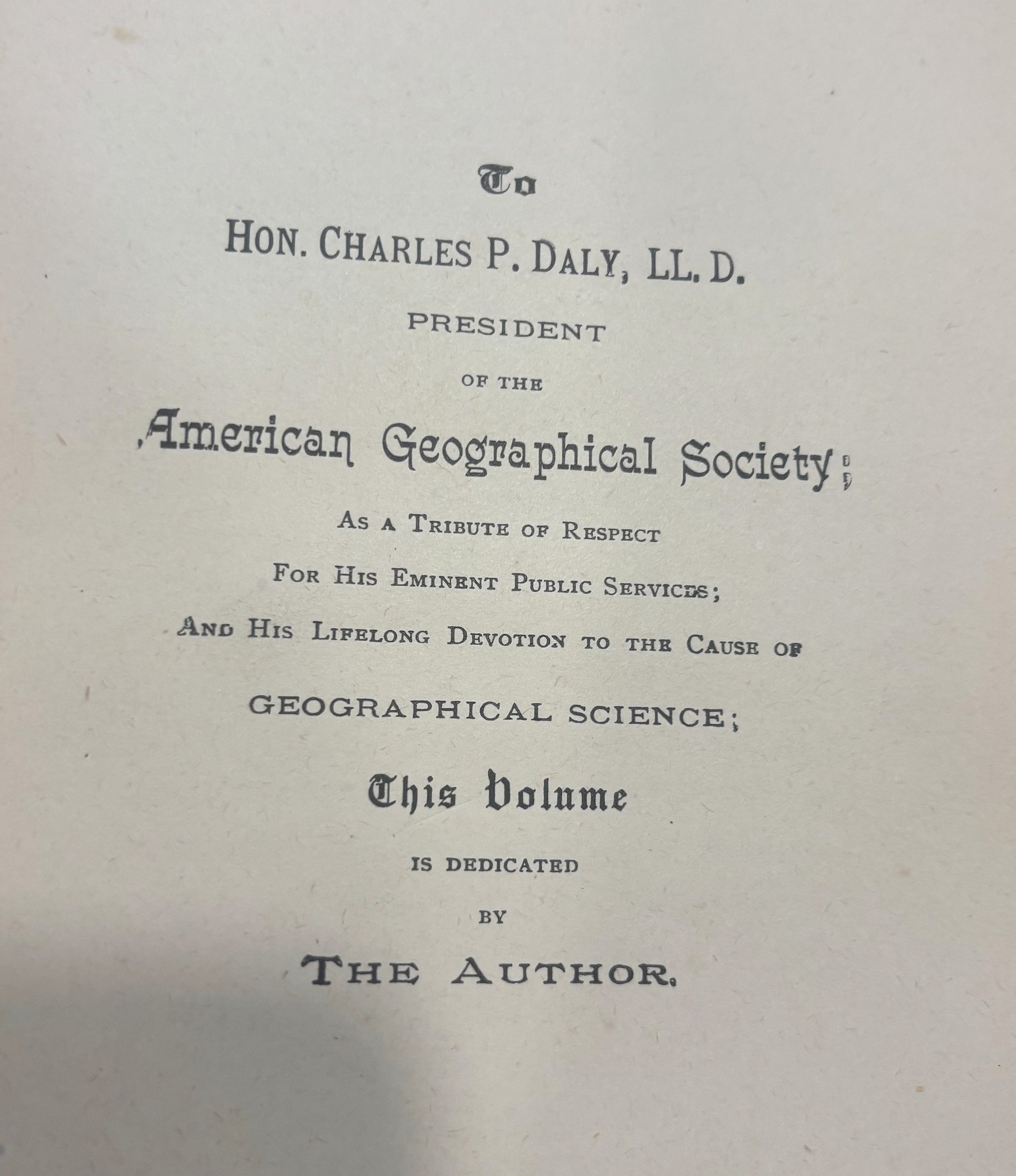 To

HON. CHARLES P. DALY, LL. D.

PRESIDENT

OF THE

American Geographical Society;

AS A TRIBUTE OF RESPECT

FOR HIS EMINENT PUBLIC SERVICES;

AND HIS LIFELONG DEVOTION TO THE CAUSE OF

GEOGRAPHICAL SCIENCE;

This Volume

IS DEDICATED

BY

THE AUTHOR.